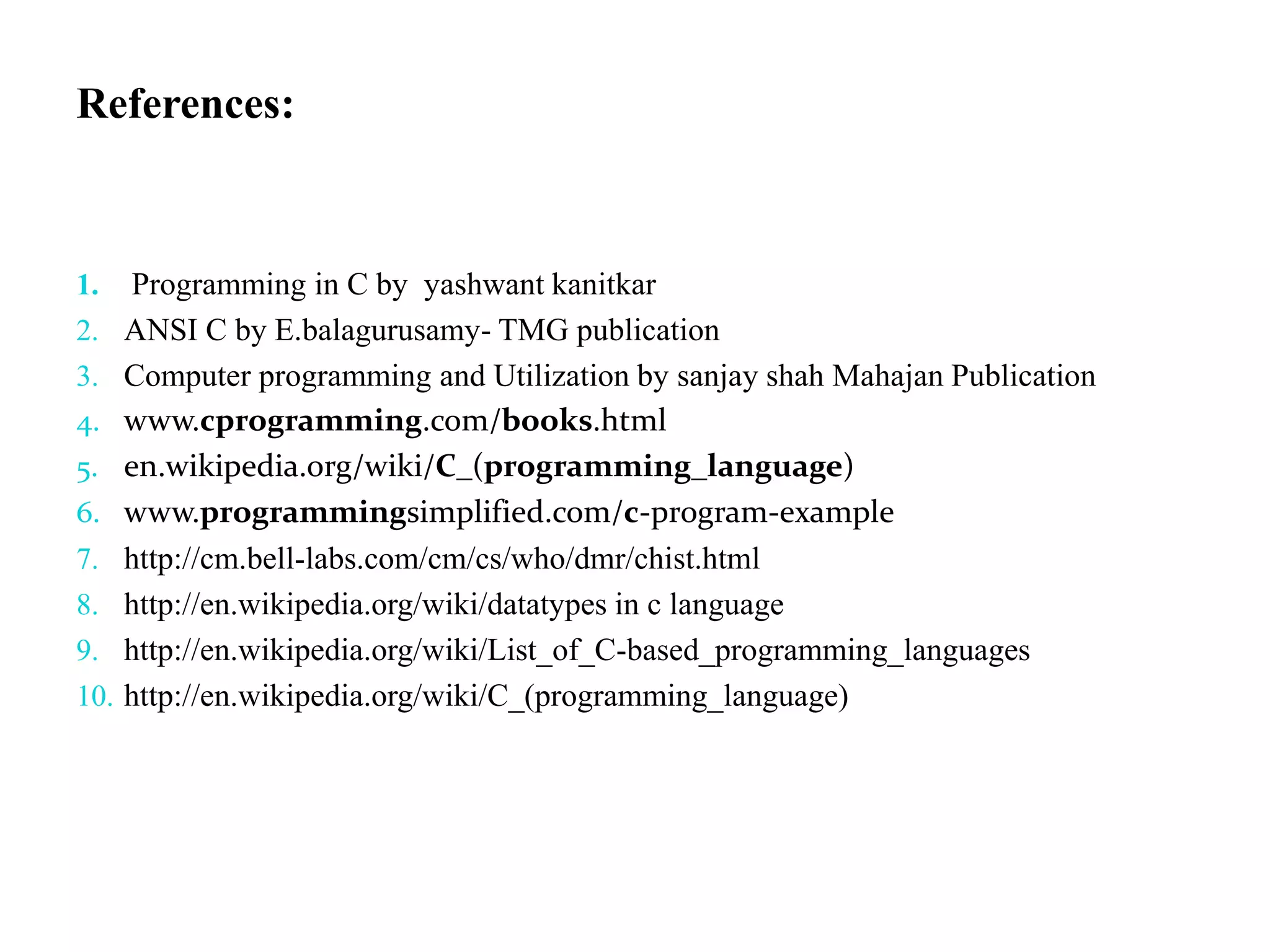 References:

1. Programming in C by yashwant kanitkar
2. ANSI C by E.balagurusamy- TMG publication
3. Computer programming and Utilization by sanjay shah Mahajan Publication
4. www.cprogramming.com/books.html
5. en.wikipedia.org/wiki/C_(programming_language)
6. www.programmingsimplified.com/c-program-example
7. http://cm.bell-labs.com/cm/cs/who/dmr/chist.html
8. http://en.wikipedia.org/wiki/datatypes in c language
9. http://en.wikipedia.org/wiki/List_of_C-based_programming_languages
10. http://en.wikipedia.org/wiki/C_(programming_language)